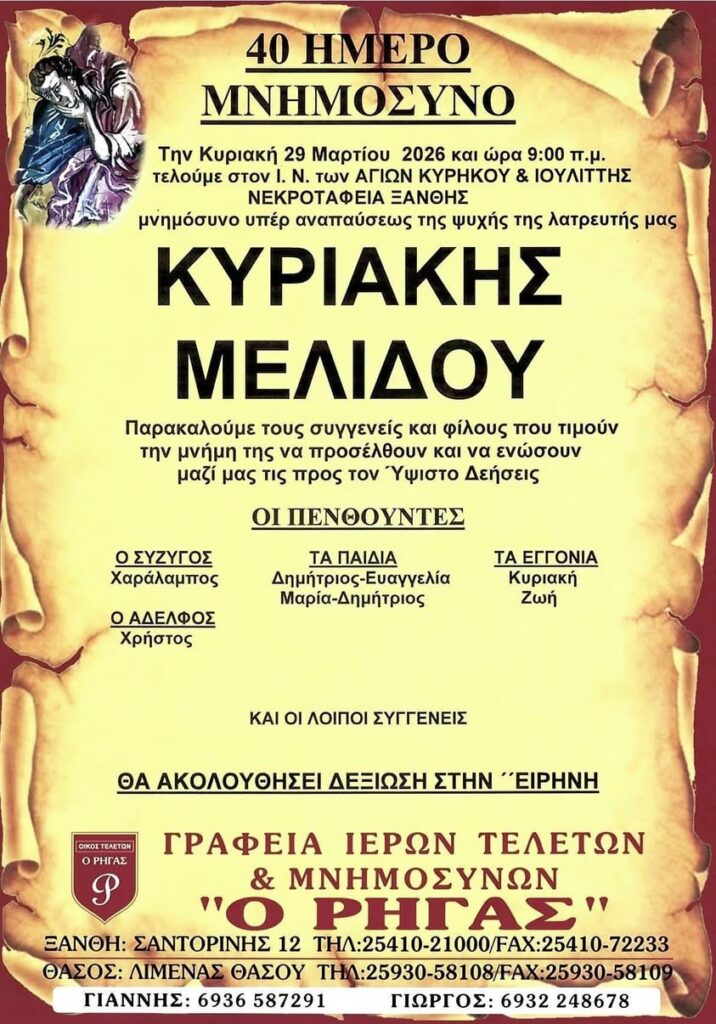 40 ΗΜΕΡΟ
ΜΝΗΜΟΣΥΝΟ

Την Κυριακή 29 Μαρτίου 2026 και ώρα 9:00 π.μ. τελούμε στον Ι. Ν. των ΑΓΙΩΝ ΚΥΡΗΚΟΥ & ΙΟΥΛΙΤΤΗΣ ΝΕΚΡΟΤΑΦΕΙΑ ΞΑΝΘΗΣ μνημόσυνο υπέρ αναπαύσεως της ψυχής της λατρευτής μας

ΚΥΡΙΑΚΗΣ
ΜΕΛΙΔΟΥ

Παρακαλούμε τους συγγενείς και φίλους που τιμούν την μνήμη της να προσέλθουν και να ενώσουν μαζί μας τις προς τον Ύψιστο Δεήσεις

ΟΙ ΠΕΝΘΟΥΝΤΕΣ

Ο ΣΥΖΥΓΟΣ
Χαράλαμπος

Ο ΑΔΕΛΦΟΣ
Χρήστος

ΤΑ ΠΑΙΔΙΑ
Δημήτριος-Ευαγγελία
Μαρία-Δημήτριος

ΤΑ ΕΓΓΟΝΙΑ
Κυριακή
Ζωή

ΚΑΙ ΟΙ ΛΟΙΠΟΙ ΣΥΓΓΕΝΕΙΣ

ΘΑ ΑΚΟΛΟΥΘΗΣΕΙ ΔΕΞΙΩΣΗ ΣΤΗΝ ΄΄ΕΙΡΗΝΗ

ΟΙΚΟΣ ΤΕΛΕΤΩΝ
Ο ΡΗΓΑΣ
Ρ

ΓΡΑΦΕΙΑ ΙΕΡΩΝ ΤΕΛΕΤΩΝ
& ΜΝΗΜΟΣΥΝΩΝ
"Ο ΡΗΓΑΣ"

ΞΑΝΘΗ: ΣΑΝΤΟΡΙΝΗΣ 12 ΤΗΛ:25410-21000/FAX:25410-72233
ΘΑΣΟΣ: ΛΙΜΕΝΑΣ ΘΑΣΟΥ ΤΗΛ:25930-58108/FAX:25930-58109
ΓΙΑΝΝΗΣ: 6936 587291 ΓΙΩΡΓΟΣ: 6932 248678